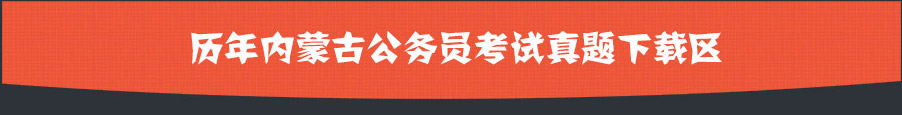 历年内蒙古公务员考试真题下载区